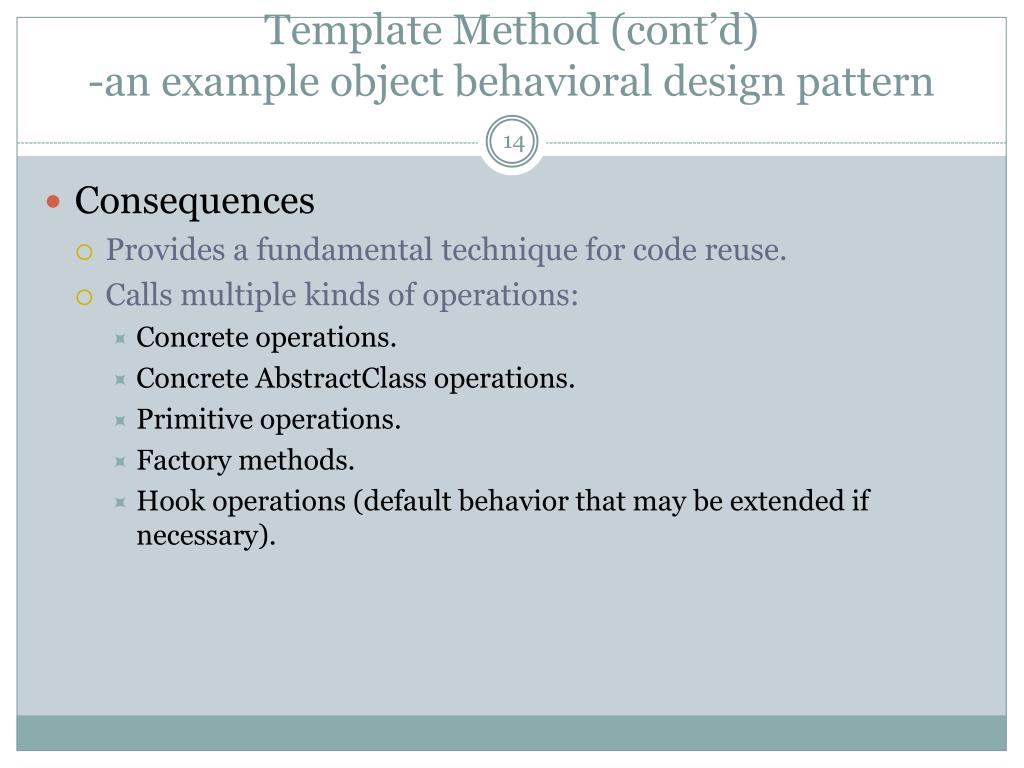 Template Method (cont’d)
-an example object behavioral design pattern

14

Consequences
Provides a fundamental technique for code reuse.
Calls multiple kinds of operations:
Concrete operations.
Concrete AbstractClass operations.
Primitive operations.
Factory methods.
Hook operations (default behavior that may be extended if necessary).